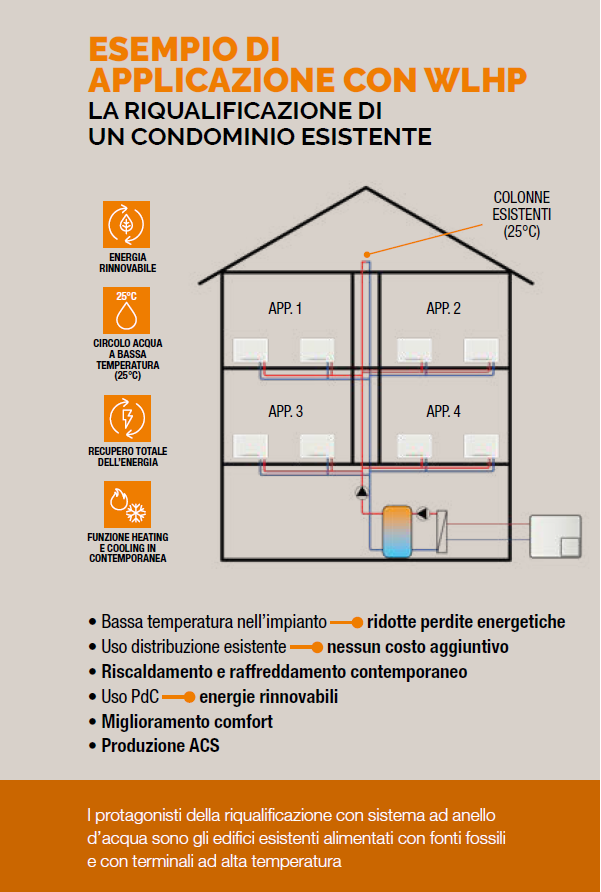 ESEMPIO DI APPLICAZIONE CON WLHP
LA RIQUALIFICAZIONE DI UN CONDOMINIO ESISTENTE

ENERGIA RINNOVABILE

25°C

CIRCOLO ACQUA A BASSA TEMPERATURA (25°C)

RECUPERO TOTALE DELL'ENERGIA

FUNZIONE HEATING E COOLING IN CONTEMPORANEA

COLONNE ESISTENTI (25°C)

APP. 1

APP. 2

APP. 3

APP. 4

• Bassa temperatura nell'impianto ridotte perdite energetiche
• Uso distribuzione esistente nessun costo aggiuntivo
• Riscaldamento e raffreddamento contemporaneo
• Uso PdC energie rinnovabili
• Miglioramento comfort
• Produzione ACS

I protagonisti della riqualificazione con sistema ad anello d'acqua sono gli edifici esistenti alimentati con fonti fossili e con terminali ad alta temperatura